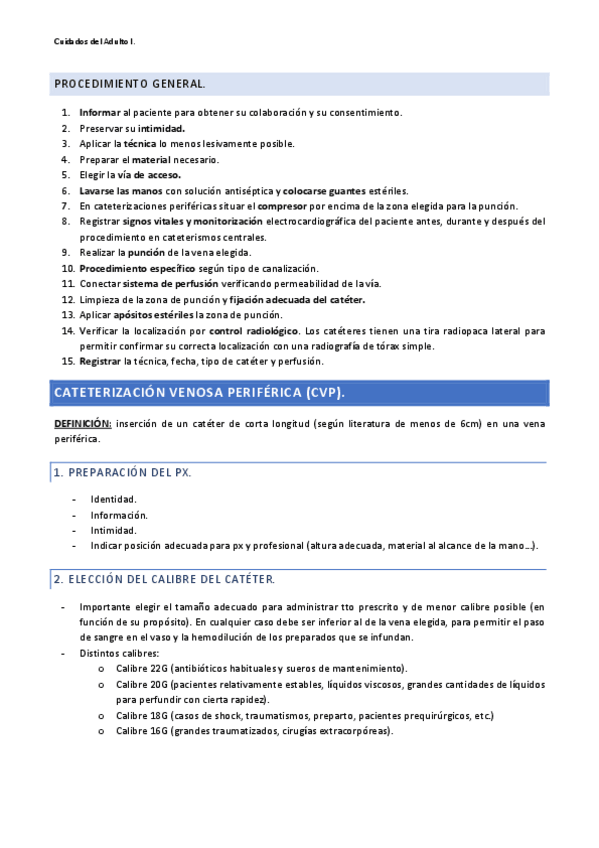 Cuidados del Adulto I.

PROCEDIMIENTO GENERAL.

1. Informar al paciente para obtener su colaboración y su consentimiento.
2. Preservar su intimidad.
3. Aplicar la técnica lo menos lesivamente posible.
4. Preparar el material necesario.
5. Elegir la vía de acceso.
6. Lavarse las manos con solución antiséptica y colocarse guantes estériles.
7. En cateterizaciones periféricas situar el compresor por encima de la zona elegida para la punción.
8. Registrar signos vitales y monitorización electrocardiográfica del paciente antes, durante y después del procedimiento en cateterismos centrales.
9. Realizar la punción de la vena elegida.
10. Procedimiento específico según tipo de canalización.
11. Conectar sistema de perfusión verificando permeabilidad de la vía.
12. Limpieza de la zona de punción y fijación adecuada del catéter.
13. Aplicar apósitos estériles la zona de punción.
14. Verificar la localización por control radiológico. Los catéteres tienen una tira radiopaca lateral para permitir confirmar su correcta localización con una radiografía de tórax simple.
15. Registrar la técnica, fecha, tipo de catéter y perfusión.

CATETERIZACIÓN VENOSA PERIFÉRICA (CVP).

DEFINICIÓN: inserción de un catéter de corta longitud (según literatura de menos de 6cm) en una vena periférica.

1. PREPARACIÓN DEL PX.

- Identidad.
- Información.
- Intimidad.
- Indicar posición adecuada para px y profesional (altura adecuada, material al alcance de la mano…).

2. ELECCIÓN DEL CALIBRE DEL CATÉTER.

- Importante elegir el tamaño adecuado para administrar tto prescrito y de menor calibre posible (en función de su propósito). En cualquier caso debe ser inferior al de la vena elegida, para permitir el paso de sangre en el vaso y la hemodilución de los preparados que se infundan.
- Distintos calibres:
 o Calibre 22G (antibióticos habituales y sueros de mantenimiento).
 o Calibre 20G (pacientes relativamente estables, líquidos viscosos, grandes cantidades de líquidos para perfundir con cierta rapidez).
 o Calibre 18G (casos de shock, traumatismos, preparto, pacientes prequirúrgicos, etc.)
 o Calibre 16G (grandes traumatizados, cirugías extracorpóreas).